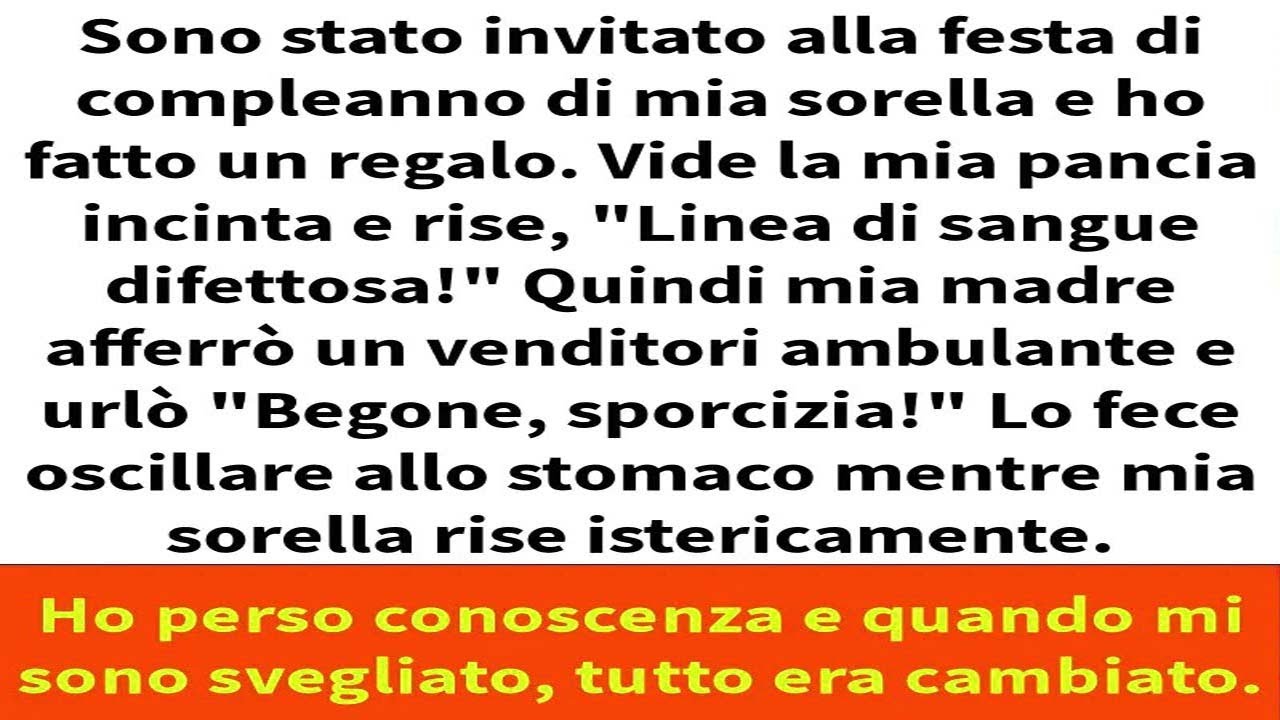 Sono stato invitato alla festa di compleanno di mia sorella e ho fatto un regalo. Vide la mia pancia incinta e rise, "Linea di sangue difettosa!" Quindi mia madre afferrò un venditori ambulante e urlò "Begone, sporcizia!" Lo fece oscillare allo stomaco mentre mia sorella rise istericamente.

Ho perso conoscenza e quando mi sono svegliato, tutto era cambiato.